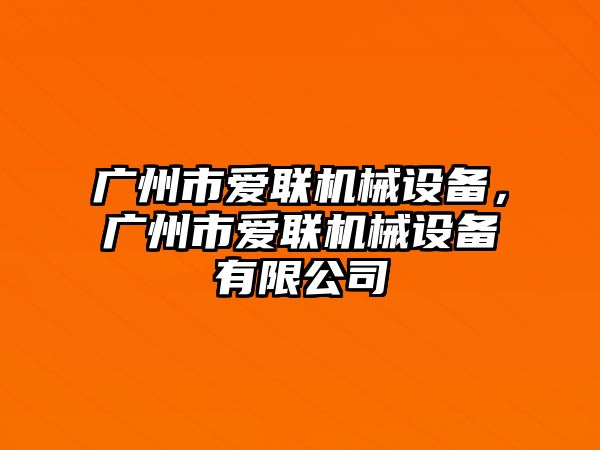 广州市爱联机械设备，广州市爱联机械设备有限公司